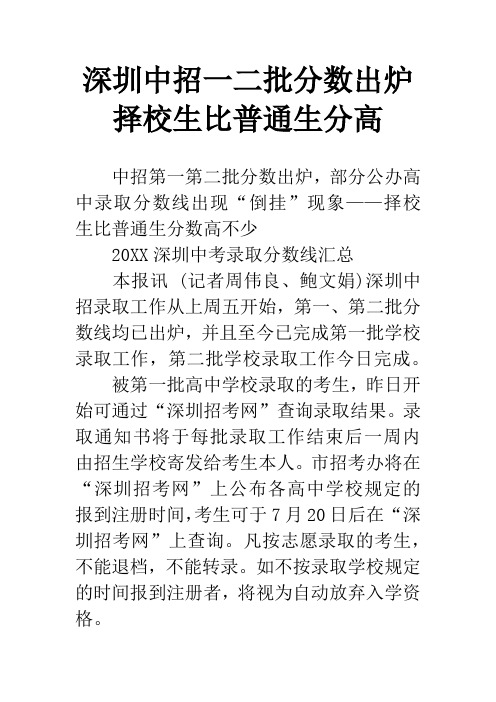 深圳中招一二批分数出炉择校生比普通生分高

中招第一第二批分数出炉，部分公办高中录取分数线出现“倒挂”现象——择校生比普通生分数高不少

20XX深圳中考录取分数线汇总

本报讯 (记者周伟良、鲍文娟)深圳中招录取工作从上周五开始，第一、第二批分数线均已出炉，并且至今已完成第一批学校录取工作，第二批学校录取工作今日完成。

被第一批高中学校录取的考生，昨日开始可通过“深圳招考网”查询录取结果。录取通知书将于每批录取工作结束后一周内由招生学校寄发给考生本人。市招考办将在“深圳招考网”上公布各高中学校规定的报到注册时间,考生可于7月20日后在“深圳招考网”上查询。凡按志愿录取的考生，不能退档，不能转录。如不按录取学校规定的时间报到注册者，将视为自动放弃入学资格。